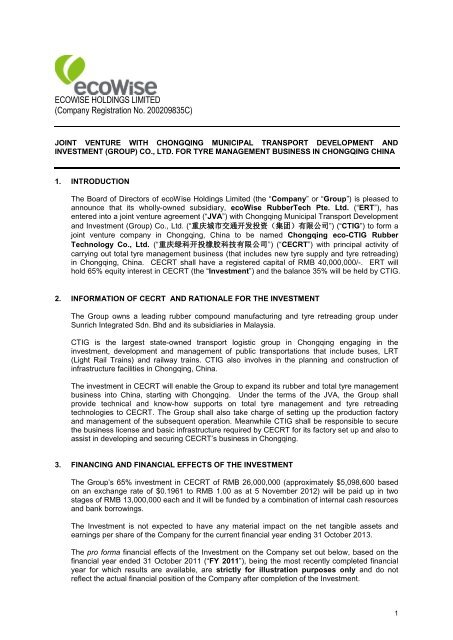 ecoWise
ECOWISE HOLDINGS LIMITED
(Company Registration No. 200209835C)

JOINT VENTURE WITH CHONGQING MUNICIPAL TRANSPORT DEVELOPMENT AND INVESTMENT (GROUP) CO., LTD. FOR TYRE MANAGEMENT BUSINESS IN CHONGQING CHINA

1. INTRODUCTION

The Board of Directors of ecoWise Holdings Limited (the "Company" or "Group") is pleased to announce that its wholly-owned subsidiary, ecoWise RubberTech Pte. Ltd. ("ERT"), has entered into a joint venture agreement ("JVA") with Chongqing Municipal Transport Development and Investment (Group) Co., Ltd. ("重庆城市交通开发投资（集团）有限公司") ("CTIG") to form a joint venture company in Chongqing, China to be named Chongqing eco-CTIG Rubber Technology Co., Ltd. ("重庆绿科开投橡胶科技有限公司") ("CECRT") with principal activity of carrying out total tyre management business (that includes new tyre supply and tyre retreading) in Chongqing, China. CECRT shall have a registered capital of RMB 40,000,000/-. ERT will hold 65% equity interest in CECRT (the "Investment") and the balance 35% will be held by CTIG.

2. INFORMATION OF CECRT AND RATIONALE FOR THE INVESTMENT

The Group owns a leading rubber compound manufacturing and tyre retreading group under Sunrich Integrated Sdn. Bhd and its subsidiaries in Malaysia.

CTIG is the largest state-owned transport logistic group in Chongqing engaging in the investment, development and management of public transportations that include buses, LRT (Light Rail Trains) and railway trains. CTIG also involves in the planning and construction of infrastructure facilities in Chongqing, China.

The investment in CECRT will enable the Group to expand its rubber and total tyre management business into China, starting with Chongqing. Under the terms of the JVA, the Group shall provide technical and know-how supports on total tyre management and tyre retreading technologies to CECRT. The Group shall also take charge of setting up the production factory and management of the subsequent operation. Meanwhile CTIG shall be responsible to secure the business license and basic infrastructure required by CECRT for its factory set up and also to assist in developing and securing CECRT's business in Chongqing.

3. FINANCING AND FINANCIAL EFFECTS OF THE INVESTMENT

The Group's 65% investment in CECRT of RMB 26,000,000 (approximately $5,098,600 based on an exchange rate of $0.1961 to RMB 1.00 as at 5 November 2012) will be paid up in two stages of RMB 13,000,000 each and it will be funded by a combination of internal cash resources and bank borrowings.

The Investment is not expected to have any material impact on the net tangible assets and earnings per share of the Company for the current financial year ending 31 October 2013.

The pro forma financial effects of the Investment on the Company set out below, based on the financial year ended 31 October 2011 ("FY 2011"), being the most recently completed financial year for which results are available, are strictly for illustration purposes only and do not reflect the actual financial position of the Company after completion of the Investment.

1